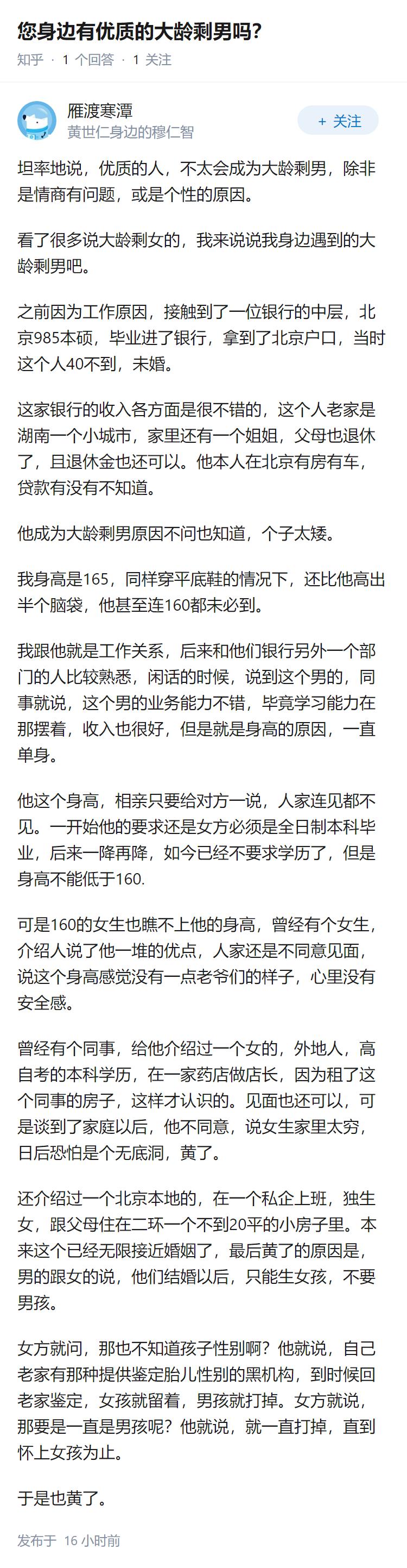 您身边有优质的大龄剩男吗?

知乎 · 1 个回答 · 1 关注

雁渡寒潭
黄世仁身边的穆仁智

+ 关注

坦率地说，优质的人，不太会成为大龄剩男，除非是情商有问题，或是个性的原因。

看了很多说大龄剩女的，我来说说我身边遇到的大龄剩男吧。

之前因为工作原因，接触到了一位银行的中层，北京985本硕，毕业进了银行，拿到了北京户口，当时这个人40不到，未婚。

这家银行的收入各方面是很不错的，这个人老家是湖南一个小城市，家里还有一个姐姐，父母也退休了，且退休金也还可以。他本人在北京有房有车，贷款有没有不知道。

他成为大龄剩男原因不问也知道，个子太矮。

我身高是165，同样穿平底鞋的情况下，还比他高出半个脑袋，他甚至连160都未必到。

我跟他就是工作关系，后来和他们银行另外一个部门的人比较熟悉，闲话的时候，说到这个男的，同事就说，这个男的业务能力不错，毕竟学习能力在那摆着，收入也很好，但是就是身高的原因，一直单身。

他这个身高，相亲只要给对方一说，人家连见都不见。一开始他的要求还是女方必须是全日制本科毕业，后来一降再降，如今已经不要求学历了，但是身高不能低于160.

可是160的女生也瞧不上他的身高，曾经有个女生，介绍人说了他一堆的优点，人家还是不同意见面，说这个身高感觉没有一点老爷们的样子，心里没有安全感。

曾经有个同事，给他介绍过一个女的，外地人，高自考的本科学历，在一家药店做店长，因为租了这个同事的房子，这样才认识的。见面也还可以，可是谈到了家庭以后，他不同意，说女生家里太穷，日后恐怕是个无底洞，黄了。

还介绍过一个北京本地的，在一个私企上班，独生女，跟父母住在二环一个不到20平的小房子里。本来这个已经无限接近婚姻了，最后黄了的原因是，男的跟女的说，他们结婚以后，只能生女孩，不要男孩。

女方就问，那也不知道孩子性别啊？他就说，自己老家有那种提供鉴定胎儿性别的黑机构，到时候回老家鉴定，女孩就留着，男孩就打掉。女方就说，那要是一直是男孩呢？他就说，就一直打掉，直到怀上女孩为止。

于是也黄了。

发布于 16 小时前